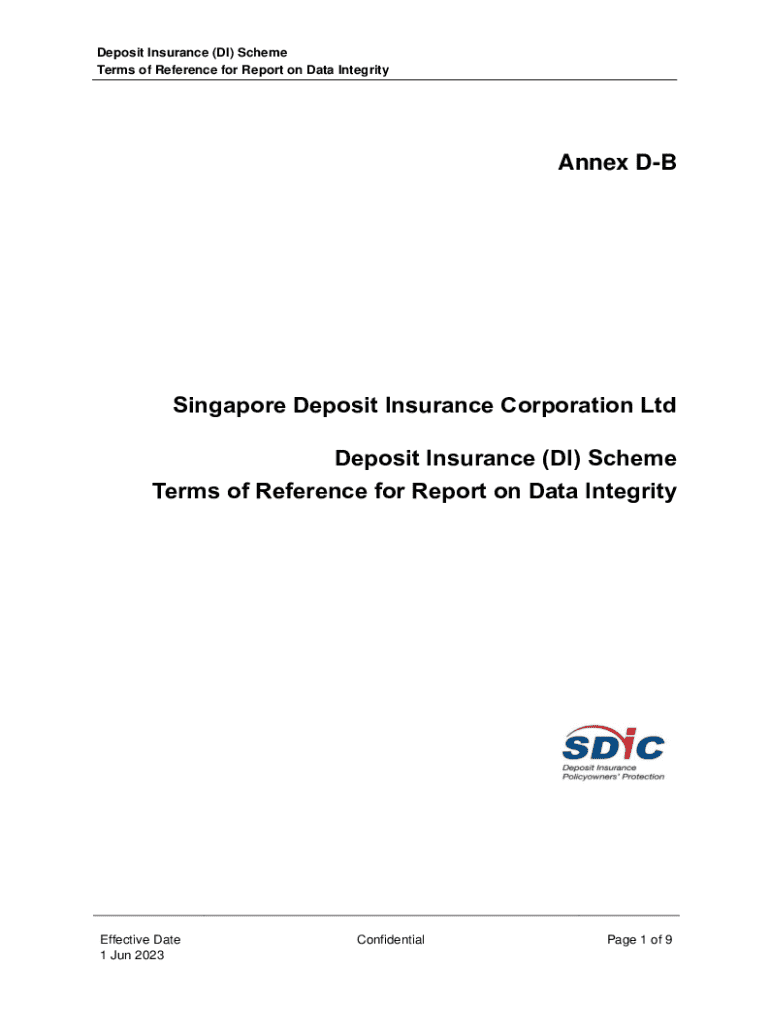 Deposit Insurance (DI) Scheme
Terms of Reference for Report on Data Integrity

Annex D-B

Singapore Deposit Insurance Corporation Ltd

Deposit Insurance (DI) Scheme
Terms of Reference for Report on Data Integrity

SDIC
Deposit Insurance
Policyowners' Protection

Effective Date
1 Jun 2023

Confidential

Page 1 of 9